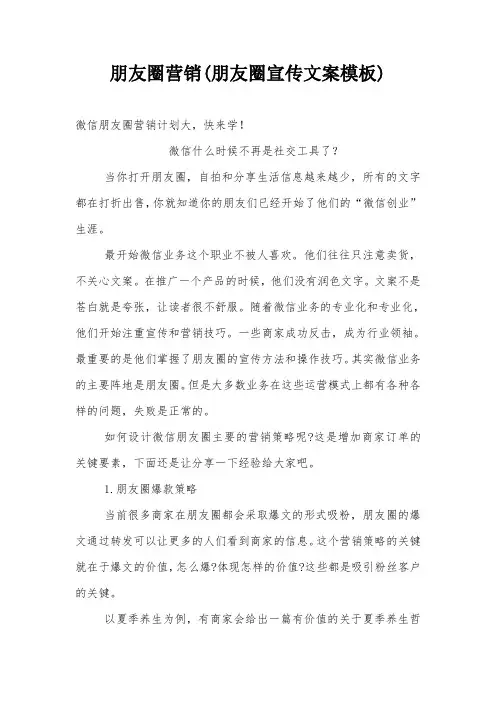 朋友圈营销(朋友圈宣传文案模板)

微信朋友圈营销计划大，快来学！

微信什么时候不再是社交工具了？

当你打开朋友圈，自拍和分享生活信息越来越少，所有的文字都在打折出售，你就知道你的朋友们已经开始了他们的“微信创业”生涯。

最开始微信业务这个职业不被人喜欢。他们往往只注意卖货，不关心文案。在推广一个产品的时候，他们没有润色文字。文案不是苍白就是夸张，让读者很不舒服。随着微信业务的专业化和专业化，他们开始注重宣传和营销技巧。一些商家成功反击，成为行业领袖。最重要的是他们掌握了朋友圈的宣传方法和操作技巧。其实微信业务的主要阵地是朋友圈。但是大多数业务在这些运营模式上都有各种各样的问题，失败是正常的。

如何设计微信朋友圈主要的营销策略呢?这是增加商家订单的关键要素，下面还是让分享一下经验给大家吧。

1.朋友圈爆款策略

当前很多商家在朋友圈都会采取爆文的形式吸粉，朋友圈的爆文通过转发可以让更多的人们看到商家的信息。这个营销策略的关键就在于爆文的价值，怎么爆?体现怎样的价值?这些都是吸引粉丝客户的关键。

以夏季养生为例，有商家会给出一篇有价值的关于夏季养生哲